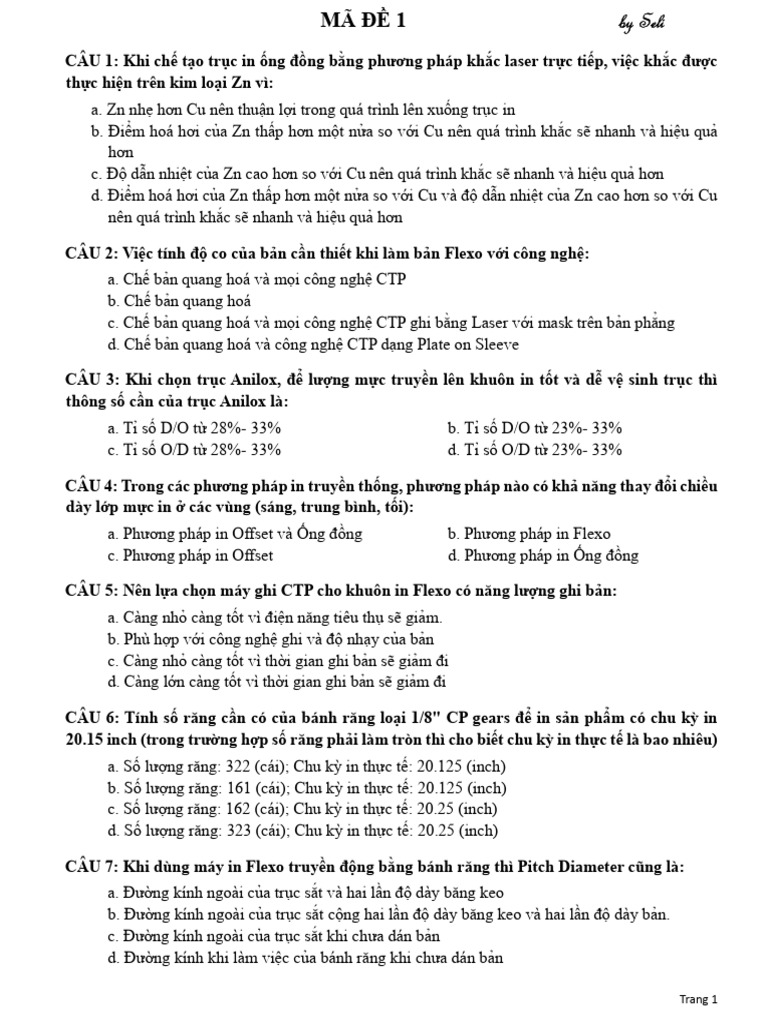 MÃ ĐỀ 1

by Seli

CÂU 1: Khi chế tạo trục in ống đồng bằng phương pháp khắc laser trực tiếp, việc khắc được thực hiện trên kim loại Zn vì:

a. Zn nhẹ hơn Cu nên thuận lợi trong quá trình lên xuống trục in
b. Điểm hoá hơi của Zn thấp hơn một nửa so với Cu nên quá trình khắc sẽ nhanh và hiệu quả hơn
c. Độ dẫn nhiệt của Zn cao hơn so với Cu nên quá trình khắc sẽ nhanh và hiệu quả hơn
d. Điểm hoá hơi của Zn thấp hơn một nửa so với Cu và độ dẫn nhiệt của Zn cao hơn so với Cu nên quá trình khắc sẽ nhanh và hiệu quả hơn

CÂU 2: Việc tính độ co của bản cần thiết khi làm bản Flexo với công nghệ:

a. Chế bản quang hoá và mọi công nghệ CTP
b. Chế bản quang hoá
c. Chế bản quang hoá và mọi công nghệ CTP ghi bằng Laser với mask trên bản phẳng
d. Chế bản quang hoá và công nghệ CTP dạng Plate on Sleeve

CÂU 3: Khi chọn trục Anilox, để lượng mực truyền lên khuôn in tốt và dễ vệ sinh trục thì thông số cần của trục Anilox là:

a. Tỉ số D/O từ 28%- 33%
b. Tỉ số D/O từ 23%- 33%
c. Tỉ số O/D từ 28%- 33%
d. Tỉ số O/D từ 23%- 33%

CÂU 4: Trong các phương pháp in truyền thống, phương pháp nào có khả năng thay đổi chiều dày lớp mực in ở các vùng (sáng, trung bình, tối):

a. Phương pháp in Offset và Ống đồng
b. Phương pháp in Flexo
c. Phương pháp in Offset
d. Phương pháp in Ống đồng

CÂU 5: Nên lựa chọn máy ghi CTP cho khuôn in Flexo có năng lượng ghi bản:

a. Càng nhỏ càng tốt vì điện năng tiêu thụ sẽ giảm.
b. Phù hợp với công nghệ ghi và độ nhạy của bản
c. Càng nhỏ càng tốt vì thời gian ghi bản sẽ giảm đi
d. Càng lớn càng tốt vì thời gian ghi bản sẽ giảm đi

CÂU 6: Tính số răng cần có của bánh răng loại 1/8" CP gears để in sản phẩm có chu kỳ in 20.15 inch (trong trường hợp số răng phải làm tròn thì cho biết chu kỳ in thực tế là bao nhiêu)

a. Số lượng răng: 322 (cái); Chu kỳ in thực tế: 20.125 (inch)
b. Số lượng răng: 161 (cái); Chu kỳ in thực tế: 20.125 (inch)
c. Số lượng răng: 162 (cái); Chu kỳ in thực tế: 20.25 (inch)
d. Số lượng răng: 323 (cái); Chu kỳ in thực tế: 20.25 (inch)

CÂU 7: Khi dùng máy in Flexo truyền động bằng bánh răng thì Pitch Diameter cũng là:

a. Đường kính ngoài của trục sắt và hai lần độ dày băng keo
b. Đường kính ngoài của trục sắt cộng hai lần độ dày băng keo và hai lần độ dày bản.
c. Đường kính ngoài của trục sắt khi chưa dán bản
d. Đường kính khi làm việc của bánh răng khi chưa dán bản

Trang 1